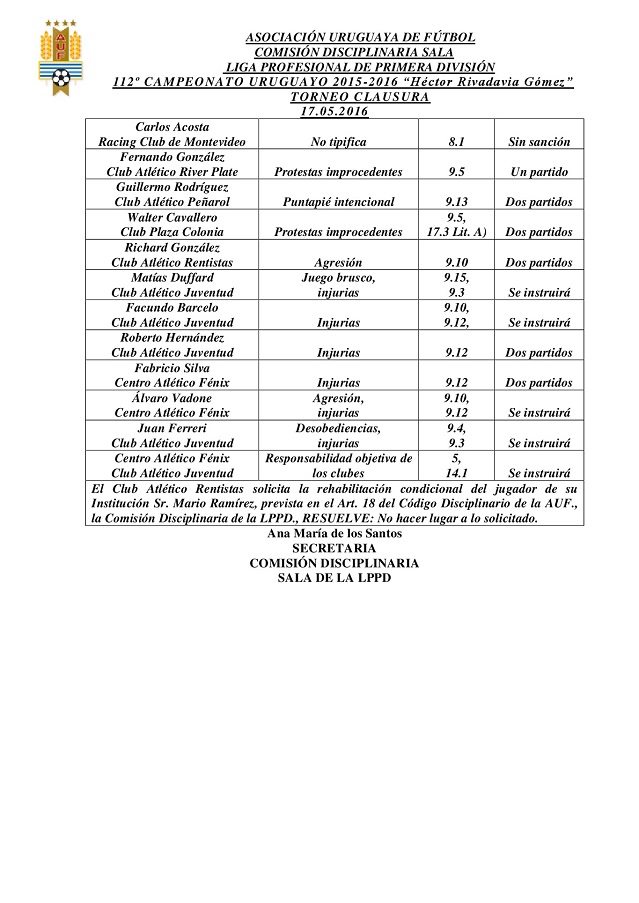 AUF

ASOCIACIÓN URUGUAYA DE FÚTBOL
COMISIÓN DISCIPLINARIA SALA
LIGA PROFESIONAL DE PRIMERA DIVISIÓN
112º CAMPEONATO URUGUAYO 2015-2016 "Héctor Rivadavia Gómez"
TORNEO CLAUSURA
17.05.2016

| | | | |
|---|---|---|---|
| Carlos Acosta Racing Club de Montevideo | No tipifica | 8.1 | Sin sanción |
| Fernando González Club Atlético River Plate | Protestas improcedentes | 9.5 | Un partido |
| Guillermo Rodríguez Club Atlético Peñarol | Puntapié intencional | 9.13 | Dos partidos |
| Walter Cavallero Club Plaza Colonia | Protestas improcedentes | 9.5, 17.3 Lit. A) | Dos partidos |
| Richard González Club Atlético Rentistas | Agresión | 9.10 | Dos partidos |
| Matías Duffard Club Atlético Juventud | Juego brusco, injurias | 9.15, 9.3 | Se instruirá |
| Facundo Barcelo Club Atlético Juventud | Injurias | 9.10, 9.12, | Se instruirá |
| Roberto Hernández Club Atlético Juventud | Injurias | 9.12 | Dos partidos |
| Fabricio Silva Centro Atlético Fénix | Injurias | 9.12 | Dos partidos |
| Álvaro Vadone Centro Atlético Fénix | Agresión, injurias | 9.10, 9.12 | Se instruirá |
| Juan Ferreri Club Atlético Juventud | Desobediencias, injurias | 9.4, 9.3 | Se instruirá |
| Centro Atlético Fénix Club Atlético Juventud | Responsabilidad objetiva de los clubes | 5, 14.1 | Se instruirá |

El Club Atlético Rentistas solicita la rehabilitación condicional del jugador de su Institución Sr. Mario Ramírez, prevista en el Art. 18 del Código Disciplinario de la AUF., la Comisión Disciplinaria de la LPPD., RESUELVE: No hacer lugar a lo solicitado.

Ana María de los Santos
SECRETARIA
COMISIÓN DISCIPLINARIA
SALA DE LA LPPD